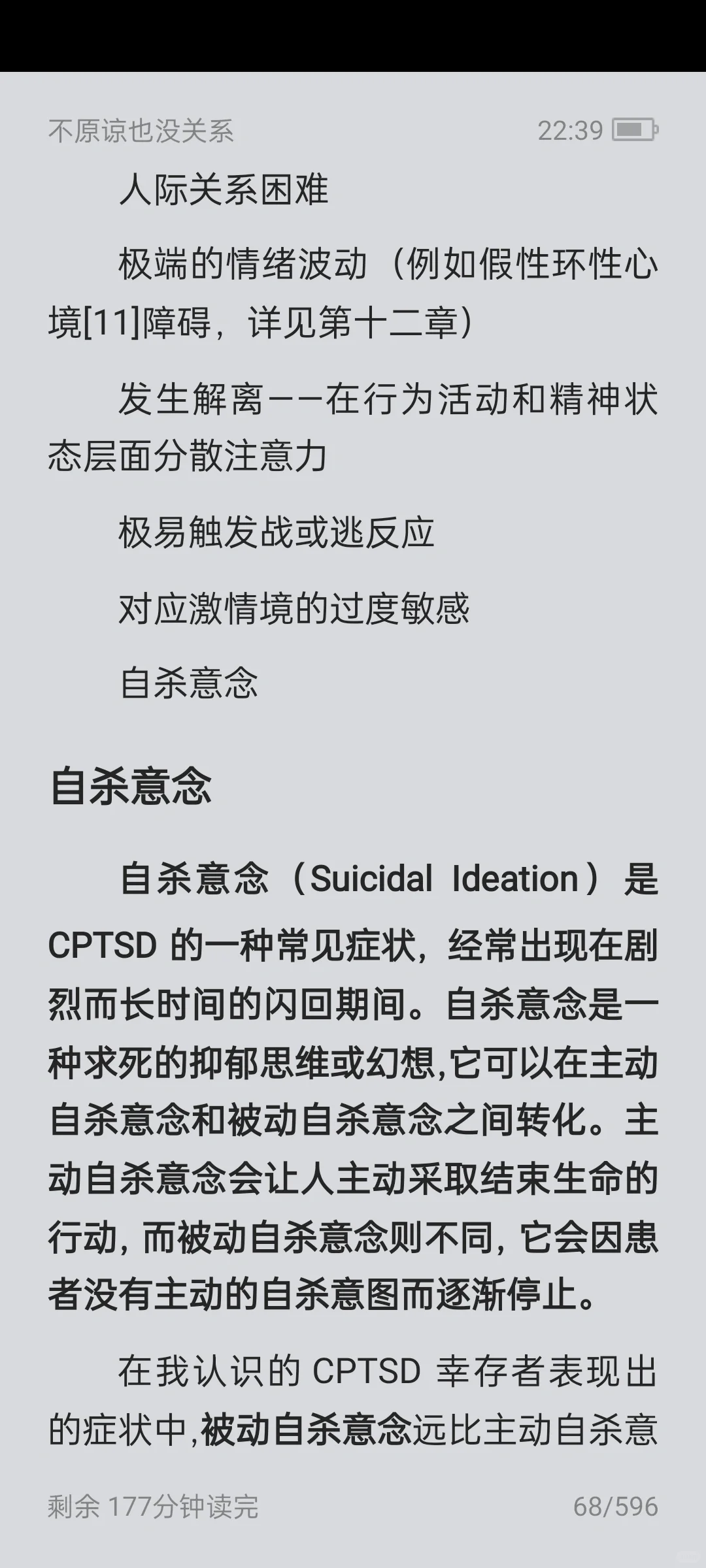 不原谅也没关系 22:39

人际关系困难

极端的情绪波动（例如假性环性心境[11]障碍，详见第十二章）

发生解离——在行为活动和精神状态层面分散注意力

极易触发战或逃反应

对应激情境的过度敏感

自杀意念

自杀意念

自杀意念（Suicidal Ideation）是 CPTSD 的一种常见症状，经常出现在剧烈而长时间的闪回期间。自杀意念是一种求死的抑郁思维或幻想,它可以在主动自杀意念和被动自杀意念之间转化。主动自杀意念会让人主动采取结束生命的行动，而被动自杀意念则不同，它会因患者没有主动的自杀意图而逐渐停止。

在我认识的 CPTSD 幸存者表现出的症状中,被动自杀意念远比主动自杀意

剩余 177分钟读完 68/596